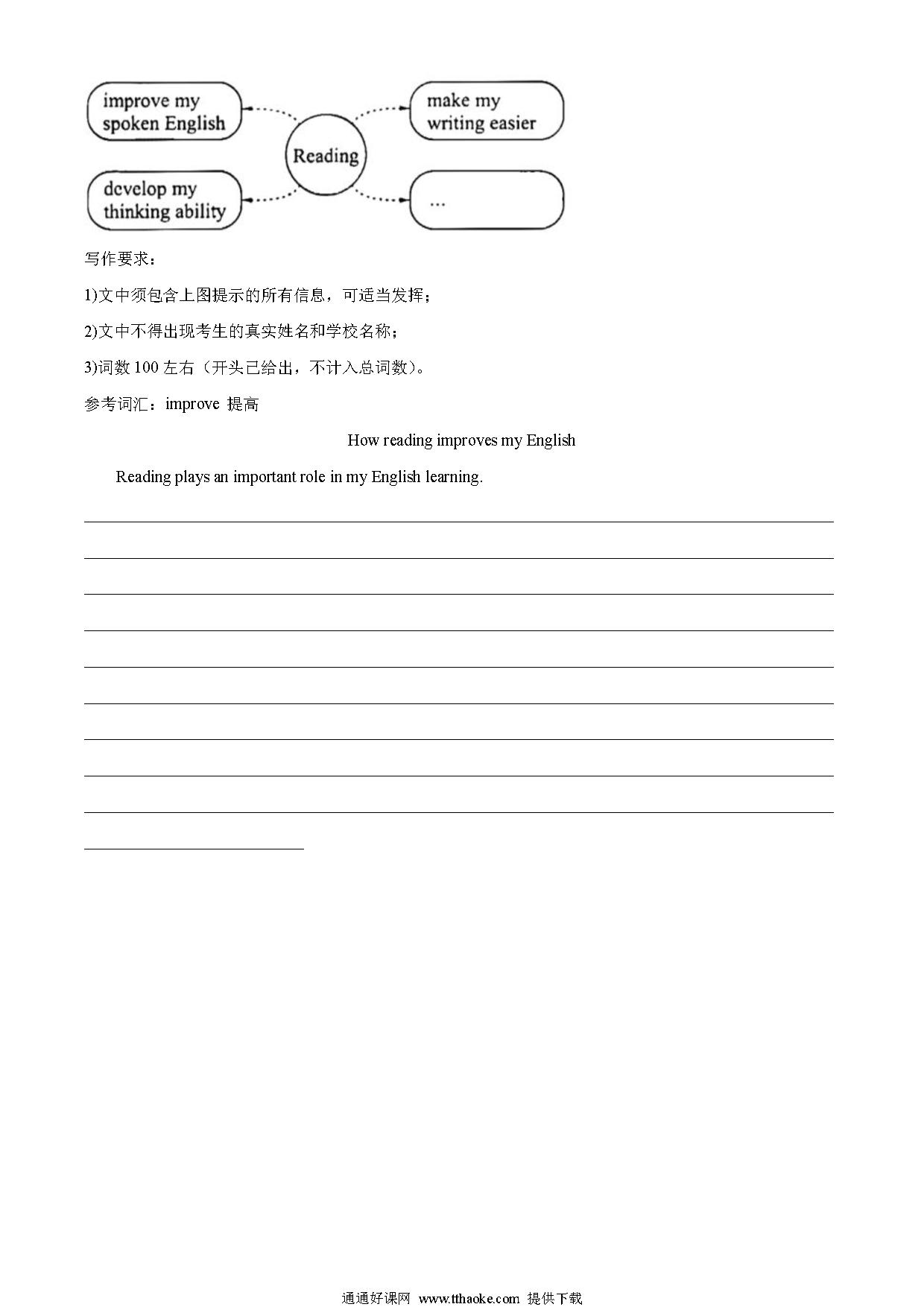 improve my spoken English

make my writing easier

Reading

develop my thinking ability

...

写作要求：

1)文中须包含上图提示的所有信息，可适当发挥；

2)文中不得出现考生的真实姓名和学校名称；

3)词数 100 左右（开头已给出，不计入总词数）。

参考词汇：improve 提高

How reading improves my English

Reading plays an important role in my English learning.

通通好课网 www.tthaoke.com 提供下载